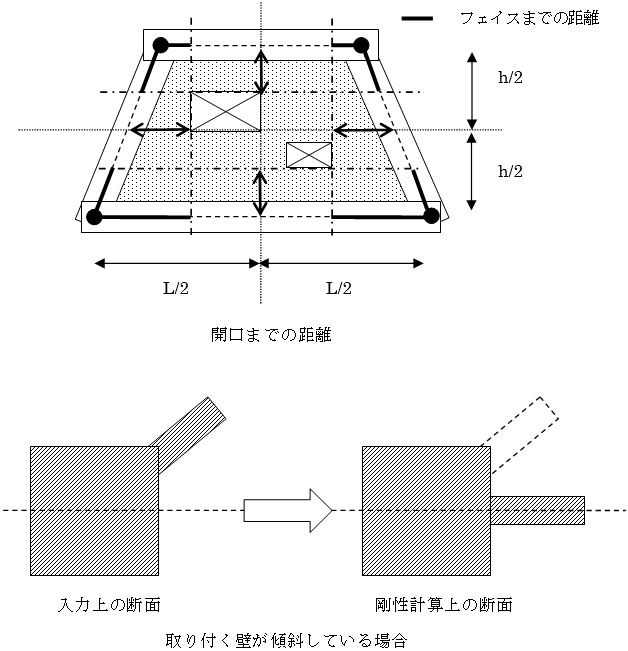 フェイスまでの距離

h/2

h/2

L/2

L/2

開口までの距離

入力上の断面

剛性計算上の断面

取り付く壁が傾斜している場合